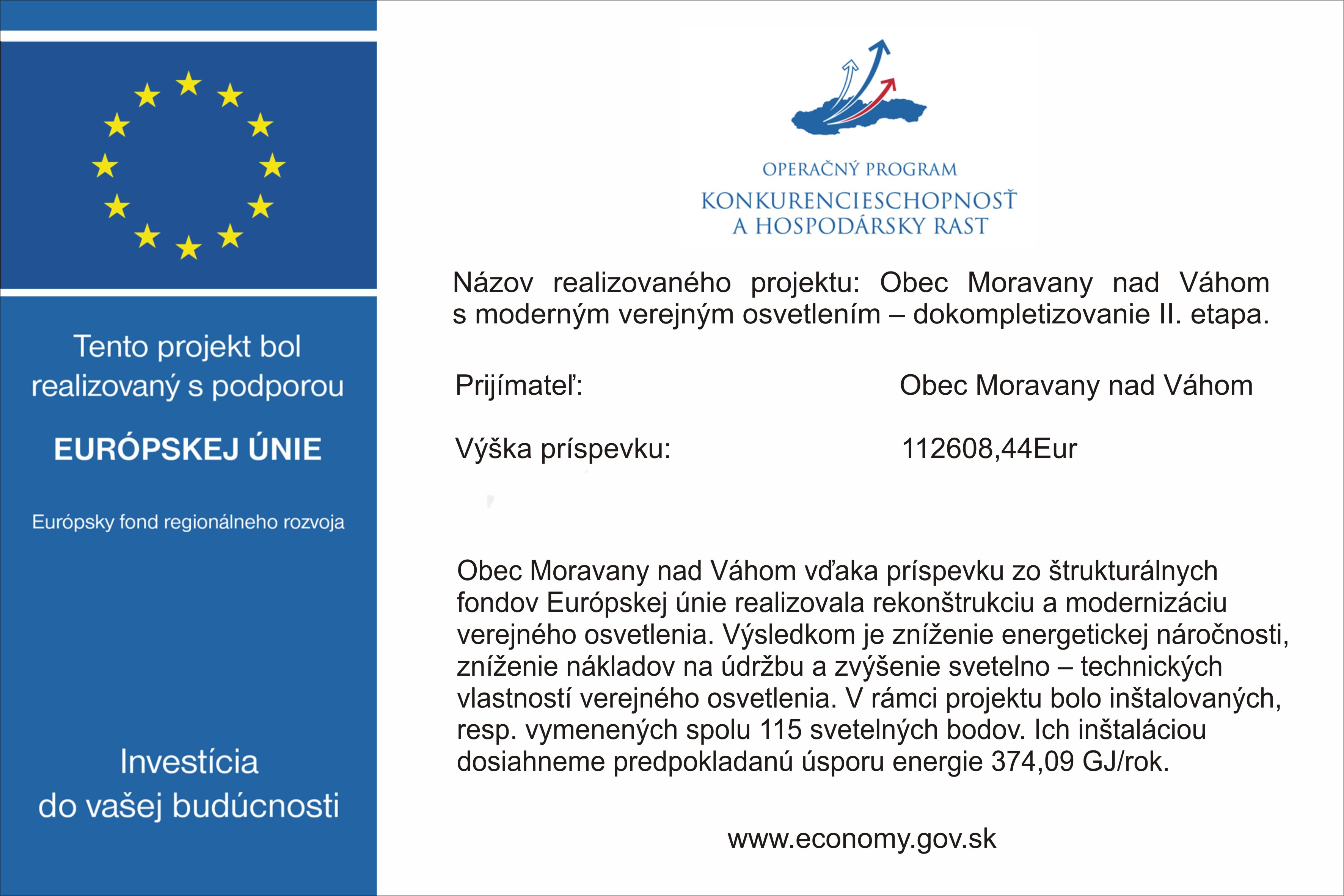 Tento projekt bol realizovaný s podporou

EURÓPSKEJ ÚNIE

Európsky fond regionálneho rozvoja

Investícia do vašej budúcnosti

OPERAČNÝ PROGRAM
KONKURENCIESCHOPNOSŤ A HOSPODÁRSKY RAST

Názov realizovaného projektu: Obec Moravany nad Váhom s moderným verejným osvetlením – dokompletizovanie II. etapa.

Prijímateľ: Obec Moravany nad Váhom

Výška príspevku: 112608,44Eur

Obec Moravany nad Váhom vďaka príspevku zo štrukturálnych fondov Európskej únie realizovala rekonštrukciu a modernizáciu verejného osvetlenia. Výsledkom je zníženie energetickej náročnosti, zníženie nákladov na údržbu a zvýšenie svetelno – technických vlastností verejného osvetlenia. V rámci projektu bolo inštalovaných, resp. vymenených spolu 115 svetelných bodov. Ich inštaláciou dosiahneme predpokladanú úsporu energie 374,09 GJ/rok.

www.economy.gov.sk